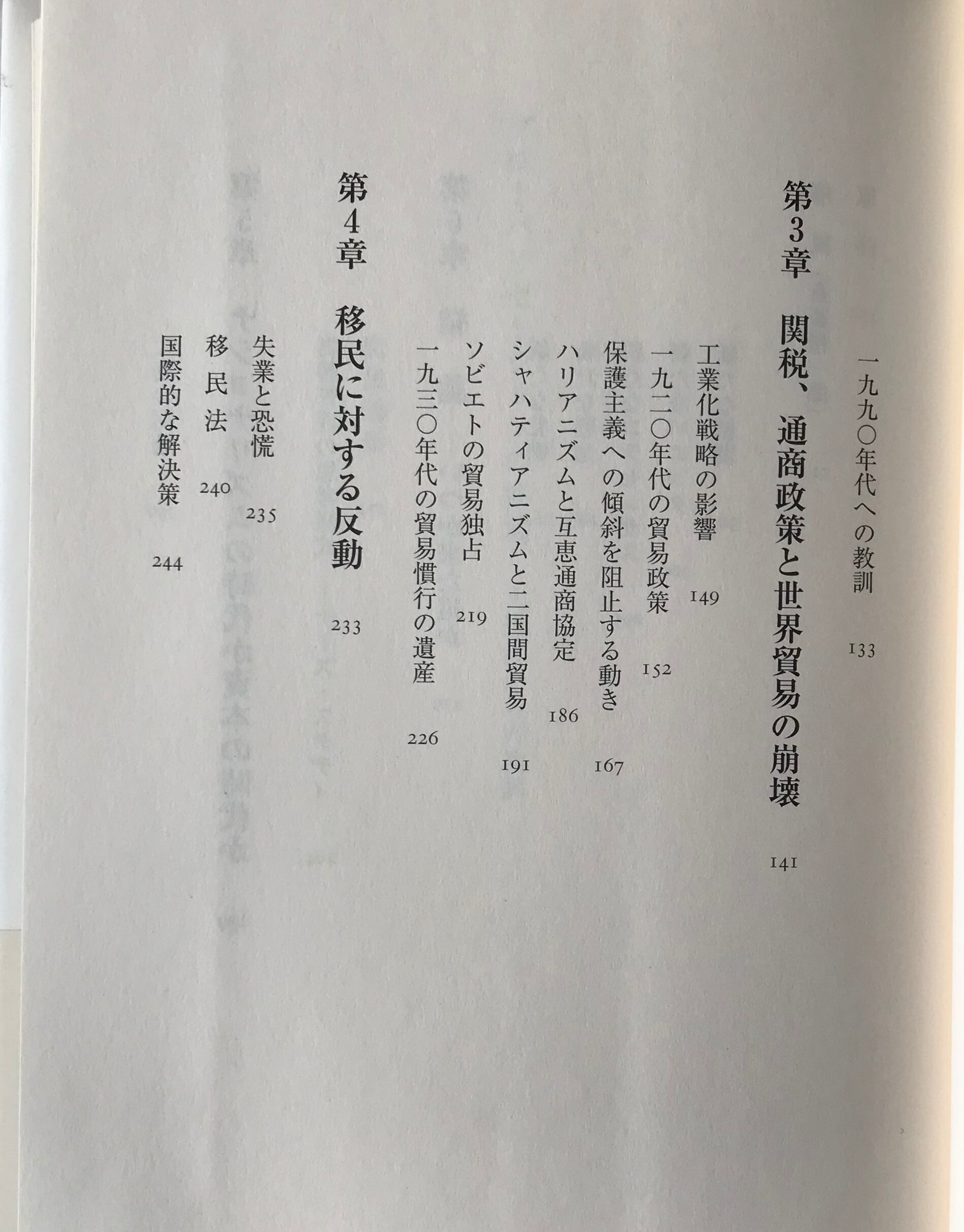 一九九〇年代への教訓　133

第3章　関税、通商政策と世界貿易の崩壊　141

工業化戦略の影響　149
一九二〇年代の貿易政策　152
保護主義への傾斜を阻止する動き　167
ハリアニズムと互恵通商協定　186
シャハティアニズムと二国間貿易　191
ソビエトの貿易独占　219
一九三〇年代の貿易慣行の遺産　226

第4章　移民に対する反動　233

失業と恐慌　235
移民法　240
国際的な解決策　244